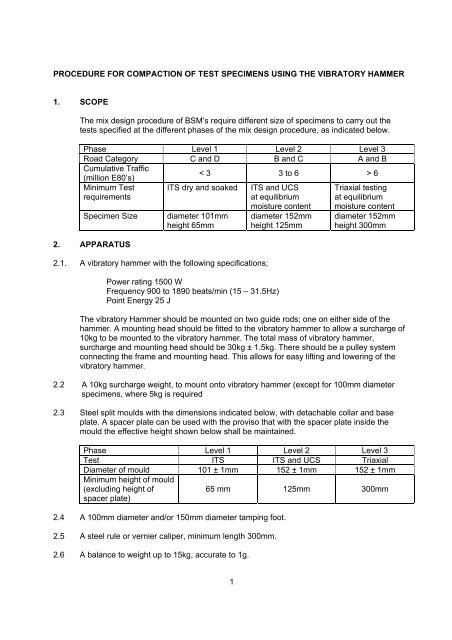 PROCEDURE FOR COMPACTION OF TEST SPECIMENS USING THE VIBRATORY HAMMER

1. SCOPE

The mix design procedure of BSM's require different size of specimens to carry out the tests specified at the different phases of the mix design procedure, as indicated below.

| Phase | Level 1 | Level 2 | Level 3 |
|---|---|---|---|
| Road Category | C and D | B and C | A and B |
| Cumulative Traffic (million E80's) | < 3 | 3 to 6 | > 6 |
| Minimum Test requirements | ITS dry and soaked | ITS and UCS at equilibrium moisture content | Triaxial testing at equilibrium moisture content |
| Specimen Size | diameter 101mm height 65mm | diameter 152mm height 125mm | diameter 152mm height 300mm |

2. APPARATUS

2.1. A vibratory hammer with the following specifications;

Power rating 1500 W
Frequency 900 to 1890 beats/min (15 – 31.5Hz)
Point Energy 25 J

The vibratory Hammer should be mounted on two guide rods; one on either side of the hammer. A mounting head should be fitted to the vibratory hammer to allow a surcharge of 10kg to be mounted to the vibratory hammer. The total mass of vibratory hammer, surcharge and mounting head should be 30kg ± 1.5kg. There should be a pulley system connecting the frame and mounting head. This allows for easy lifting and lowering of the vibratory hammer.

2.2 A 10kg surcharge weight, to mount onto vibratory hammer (except for 100mm diameter specimens, where 5kg is required

2.3 Steel split moulds with the dimensions indicated below, with detachable collar and base plate. A spacer plate can be used with the proviso that with the spacer plate inside the mould the effective height shown below shall be maintained.

| Phase | Level 1 | Level 2 | Level 3 |
|---|---|---|---|
| Test | ITS | ITS and UCS | Triaxial |
| Diameter of mould | 101 ± 1mm | 152 ± 1mm | 152 ± 1mm |
| Minimum height of mould (excluding height of spacer plate) | 65 mm | 125mm | 300mm |

2.4 A 100mm diameter and/or 150mm diameter tamping foot.

2.5 A steel rule or vernier caliper, minimum length 300mm.

2.6 A balance to weight up to 15kg, accurate to 1g.

1